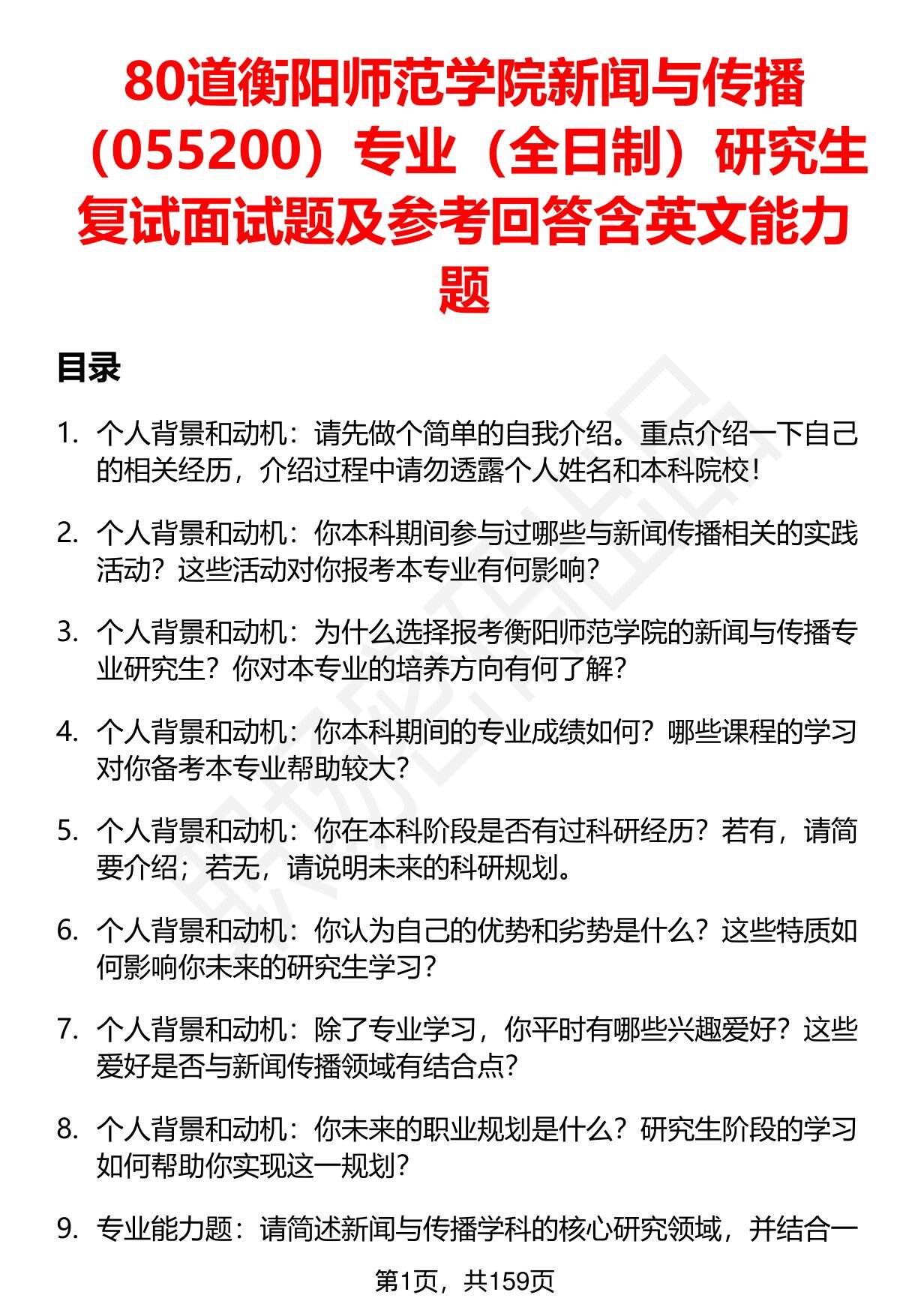 80道衡阳师范学院新闻与传播（055200）专业（全日制）研究生复试面试题及参考回答含英文能力题

目录

1. 个人背景和动机：请先做个简单的自我介绍。重点介绍一下自己的相关经历，介绍过程中请勿透露个人姓名和本科院校！

2. 个人背景和动机：你本科期间参与过哪些与新闻传播相关的实践活动？这些活动对你报考本专业有何影响？

3. 个人背景和动机：为什么选择报考衡阳师范学院的新闻与传播专业研究生？你对本专业的培养方向有何了解？

4. 个人背景和动机：你本科期间的专业成绩如何？哪些课程的学习对你备考本专业帮助较大？

5. 个人背景和动机：你在本科阶段是否有过科研经历？若有，请简要介绍；若无，请说明未来的科研规划。

6. 个人背景和动机：你认为自己的优势和劣势是什么？这些特质如何影响你未来的研究生学习？

7. 个人背景和动机：除了专业学习，你平时有哪些兴趣爱好？这些爱好是否与新闻传播领域有结合点？

8. 个人背景和动机：你未来的职业规划是什么？研究生阶段的学习如何帮助你实现这一规划？

9. 专业能力题：请简述新闻与传播学科的核心研究领域，并结合一

第1页，共159页